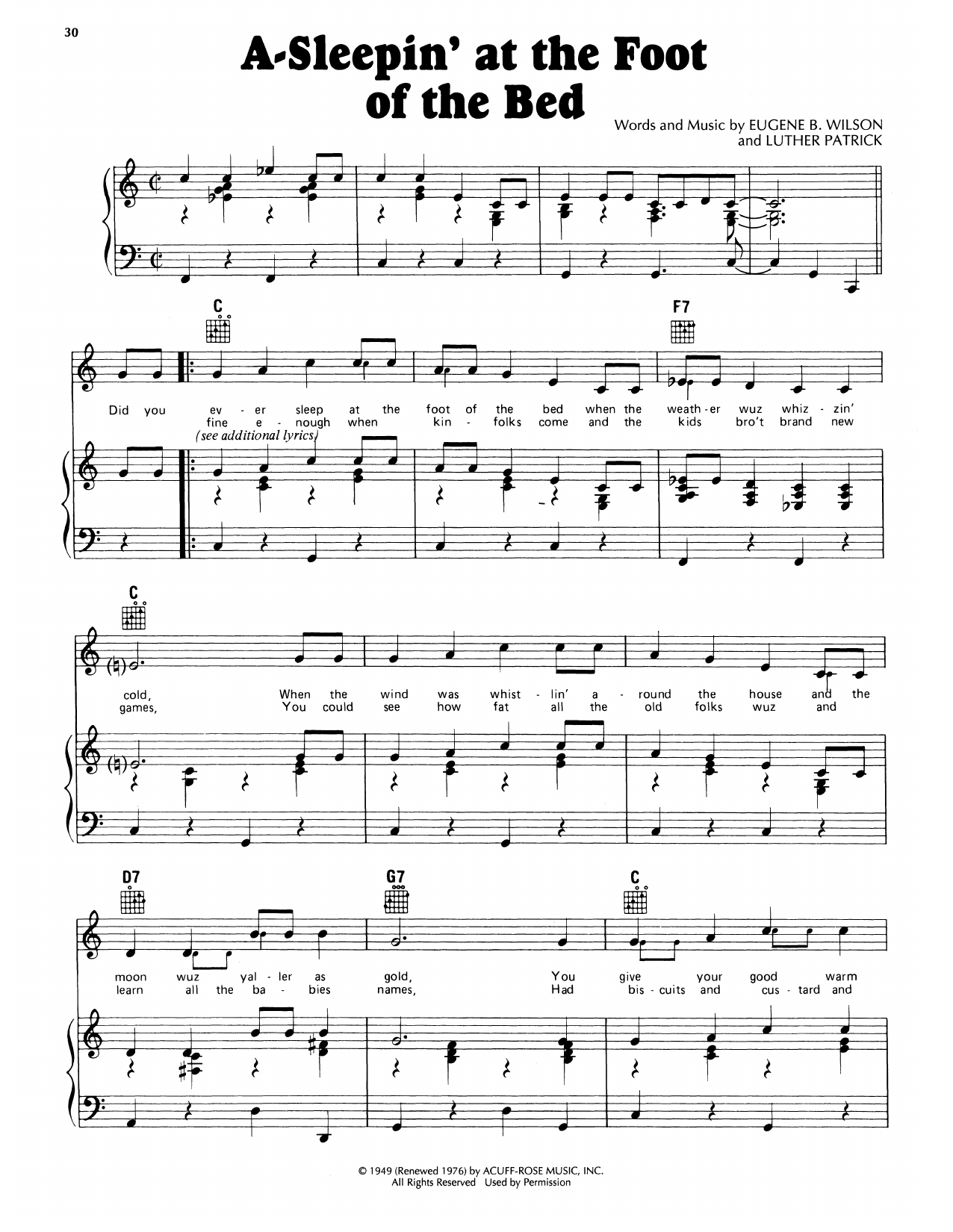 30

A-Sleepin' at the Foot of the Bed

Words and Music by EUGENE B. WILSON and LUTHER PATRICK

C

F7

Did you ev - er sleep at the foot of the bed when the weath - er wuz whiz - zin'
fine e - nough when kin - folks come and the kids bro't brand new
(see additional lyrics)

C

cold, When the wind was whist - lin' a - round the house and the
games, You could see how fat all the old folks wuz and

D7

G7

C

moon wuz yal - ler as gold, You give your good warm
learn all the ba - bies names, Had bis - cuits and cus - tard and

© 1949 (Renewed 1976) by ACUFF-ROSE MUSIC, INC.
All Rights Reserved Used by Permission